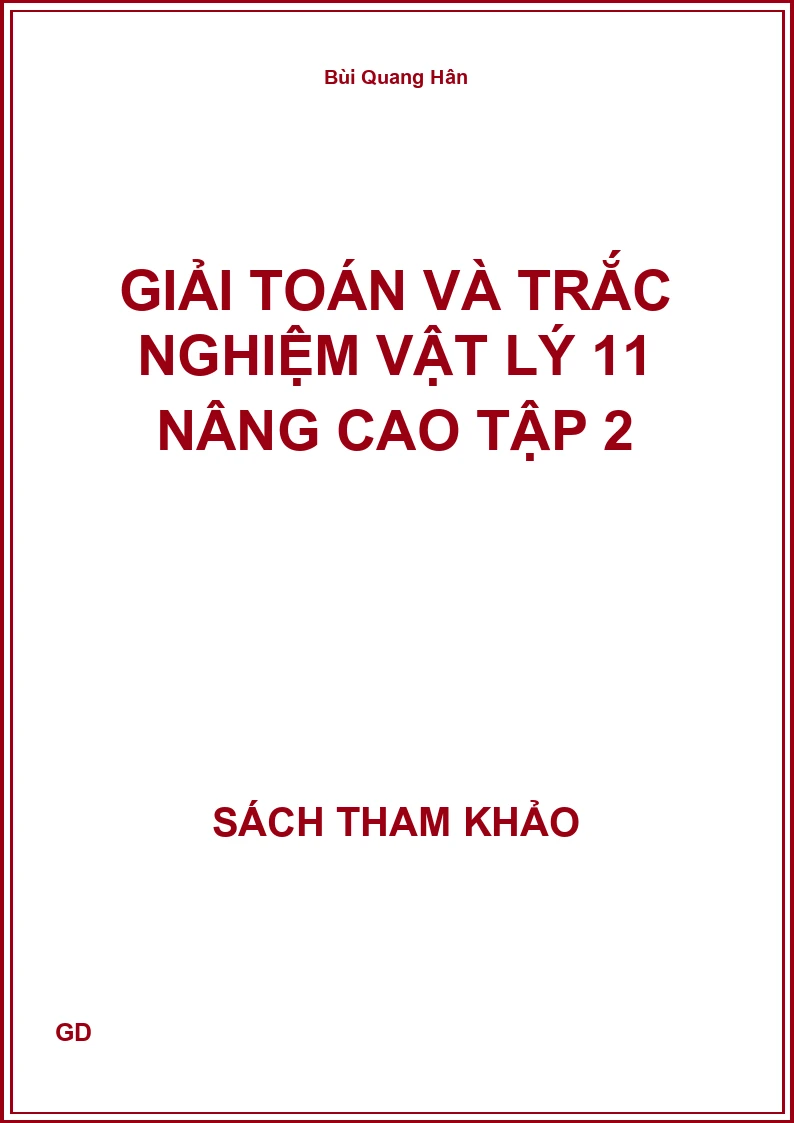 Bùi Quang Hân

GIẢI TOÁN VÀ TRẮC NGHIỆM VẬT LÝ 11 NÂNG CAO TẬP 2

SÁCH THAM KHẢO

GD